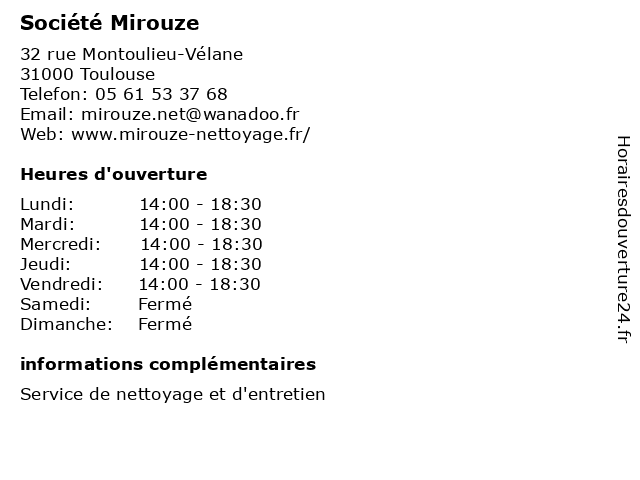 Société Mirouze

32 rue Montoulieu-Vélane
31000 Toulouse
Telefon: 05 61 53 37 68
Email: mirouze.net@wanadoo.fr
Web: www.mirouze-nettoyage.fr/

Heures d'ouverture

Lundi: 14:00 - 18:30
Mardi: 14:00 - 18:30
Mercredi: 14:00 - 18:30
Jeudi: 14:00 - 18:30
Vendredi: 14:00 - 18:30
Samedi: Fermé
Dimanche: Fermé

informations complémentaires

Service de nettoyage et d'entretien

Horairesdouverture24.fr